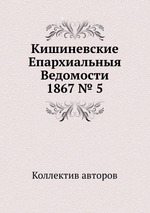 Кишиневские Епархиальныя Ведомости 1867 № 5

Коллектив авторов